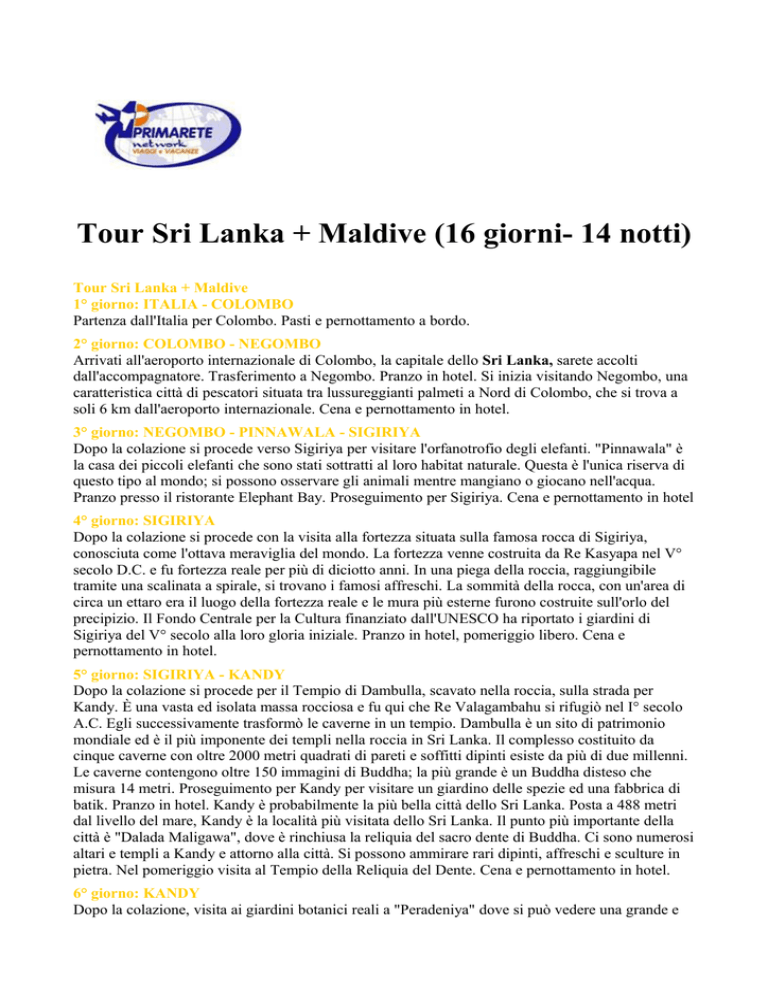 PRIMARETE network VIAGGI e VACANZE

Tour Sri Lanka + Maldive (16 giorni- 14 notti)

Tour Sri Lanka + Maldive
1° giorno: ITALIA - COLOMBO
Partenza dall'Italia per Colombo. Pasti e pernottamento a bordo.

2° giorno: COLOMBO - NEGOMBO
Arrivati all'aeroporto internazionale di Colombo, la capitale dello Sri Lanka, sarete accolti dall'accompagnatore. Trasferimento a Negombo. Pranzo in hotel. Si inizia visitando Negombo, una caratteristica città di pescatori situata tra lussureggianti palmeti a Nord di Colombo, che si trova a soli 6 km dall'aeroporto internazionale. Cena e pernottamento in hotel.

3° giorno: NEGOMBO - PINNAWALA - SIGIRIYA
Dopo la colazione si procede verso Sigiriya per visitare l'orfanotrofio degli elefanti. "Pinnawala" è la casa dei piccoli elefanti che sono stati sottratti al loro habitat naturale. Questa è l'unica riserva di questo tipo al mondo; si possono osservare gli animali mentre mangiano o giocano nell'acqua. Pranzo presso il ristorante Elephant Bay. Proseguimento per Sigiriya. Cena e pernottamento in hotel

4° giorno: SIGIRIYA
Dopo la colazione si procede con la visita alla fortezza situata sulla famosa rocca di Sigiriya, conosciuta come l'ottava meraviglia del mondo. La fortezza venne costruita da Re Kasyapa nel V° secolo D.C. e fu fortezza reale per più di diciotto anni. In una piega della roccia, raggiungibile tramite una scalinata a spirale, si trovano i famosi affreschi. La sommità della rocca, con un'area di circa un ettaro era il luogo della fortezza reale e le mura più esterne furono costruite sull'orlo del precipizio. Il Fondo Centrale per la Cultura finanziato dall'UNESCO ha riportato i giardini di Sigiriya del V° secolo alla loro gloria iniziale. Pranzo in hotel, pomeriggio libero. Cena e pernottamento in hotel.

5° giorno: SIGIRIYA - KANDY
Dopo la colazione si procede per il Tempio di Dambulla, scavato nella roccia, sulla strada per Kandy. È una vasta ed isolata massa rocciosa e fu qui che Re Valagambahu si rifugiò nel I° secolo A.C. Egli successivamente trasformò le caverne in un tempio. Dambulla è un sito di patrimonio mondiale ed è il più imponente dei templi nella roccia in Sri Lanka. Il complesso costituito da cinque caverne con oltre 2000 metri quadrati di pareti e soffitti dipinti esiste da più di due millenni. Le caverne contengono oltre 150 immagini di Buddha; la più grande è un Buddha disteso che misura 14 metri. Proseguimento per Kandy per visitare un giardino delle spezie ed una fabbrica di batik. Pranzo in hotel. Kandy è probabilmente la più bella città dello Sri Lanka. Posta a 488 metri dal livello del mare, Kandy è la località più visitata dello Sri Lanka. Il punto più importante della città è "Dalada Maligawa", dove è rinchiusa la reliquia del sacro dente di Buddha. Ci sono numerosi altari e templi a Kandy e attorno alla città. Si possono ammirare rari dipinti, affreschi e sculture in pietra. Nel pomeriggio visita al Tempio della Reliquia del Dente. Cena e pernottamento in hotel.

6° giorno: KANDY
Dopo la colazione, visita ai giardini botanici reali a "Peradeniya" dove si può vedere una grande e